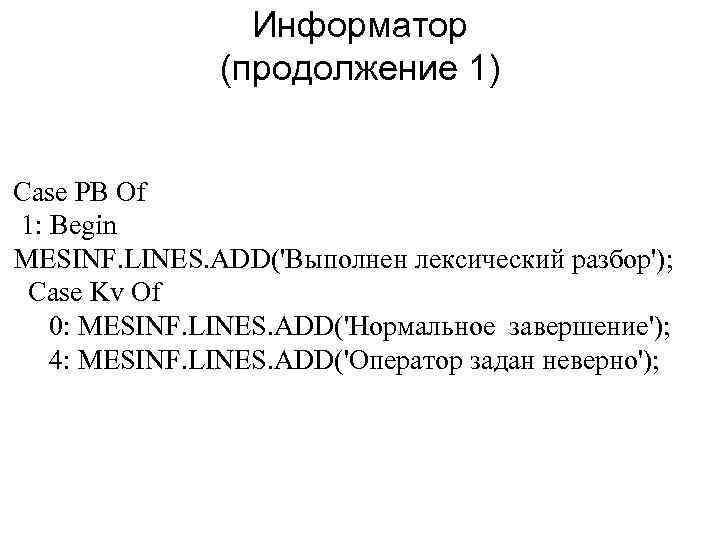 Информатор
(продолжение 1)

Case PB Of
1: Begin
MESINF.LINES.ADD('Выполнен лексический разбор');
Case Kv Of
0: MESINF.LINES.ADD('Нормальное завершение');
4: MESINF.LINES.ADD('Оператор задан неверно');